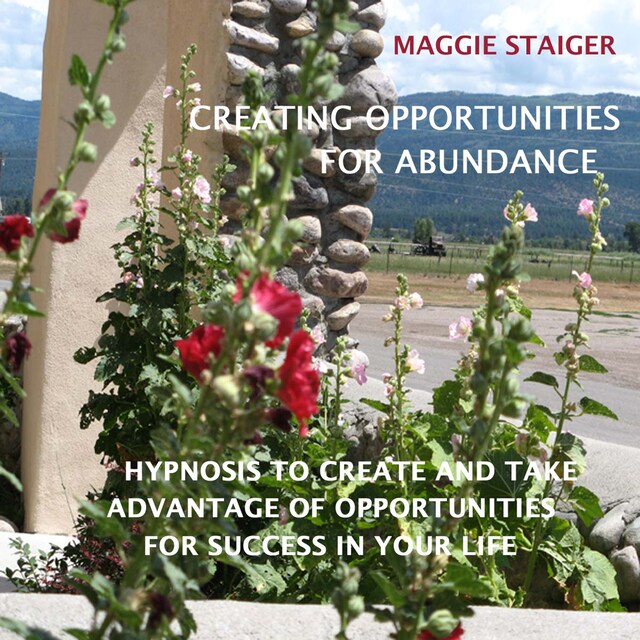 MAGGIE STAIGER

CREATING OPPORTUNITIES FOR ABUNDANCE

HYPNOSIS TO CREATE AND TAKE ADVANTAGE OF OPPORTUNITIES FOR SUCCESS IN YOUR LIFE